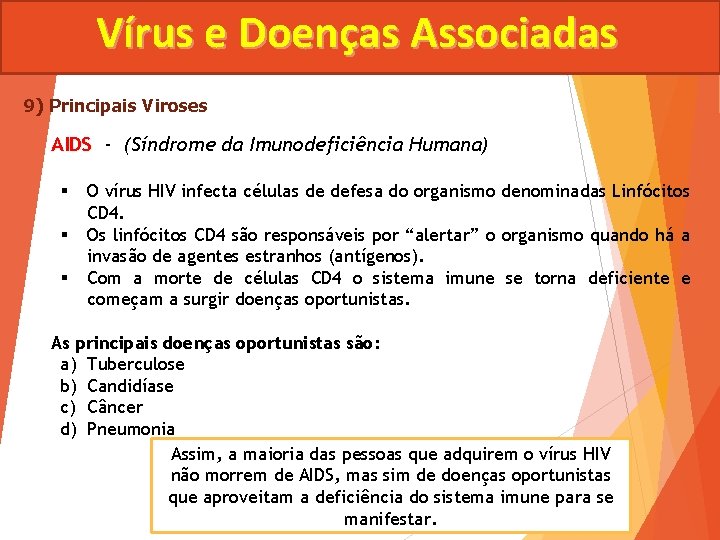 Vírus e Doenças Associadas

9) Principais Viroses

AIDS - (Síndrome da Imunodeficiência Humana)

▪ O vírus HIV infecta células de defesa do organismo denominadas Linfócitos CD4.
▪ Os linfócitos CD4 são responsáveis por “alertar” o organismo quando há a invasão de agentes estranhos (antígenos).
▪ Com a morte de células CD4 o sistema imune se torna deficiente e começam a surgir doenças oportunistas.

As principais doenças oportunistas são:
a) Tuberculose
b) Candidíase
c) Câncer
d) Pneumonia

Assim, a maioria das pessoas que adquirem o vírus HIV não morrem de AIDS, mas sim de doenças oportunistas que aproveitam a deficiência do sistema imune para se manifestar.